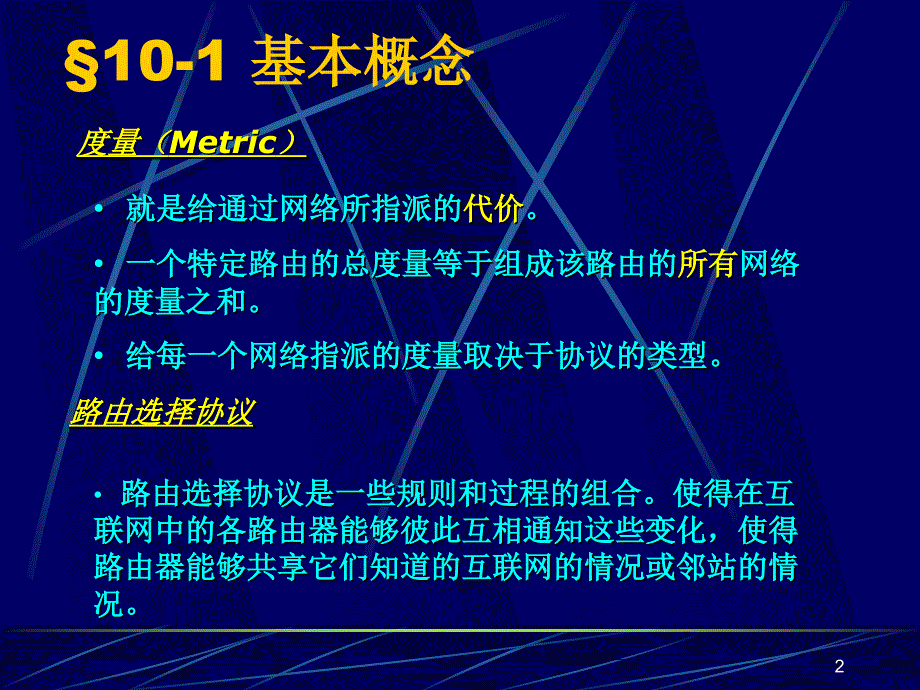 §10-1 基本概念

度量（Metric）

• 就是给通过网络所指派的代价。

• 一个特定路由的总度量等于组成该路由的所有网络的度量之和。

• 给每一个网络指派的度量取决于协议的类型。

路由选择协议

• 路由选择协议是一些规则和过程的组合。使得在互联网中的各路由器能够彼此互相通知这些变化，使得路由器能够共享它们知道的互联网的情况或邻站的情况。

2